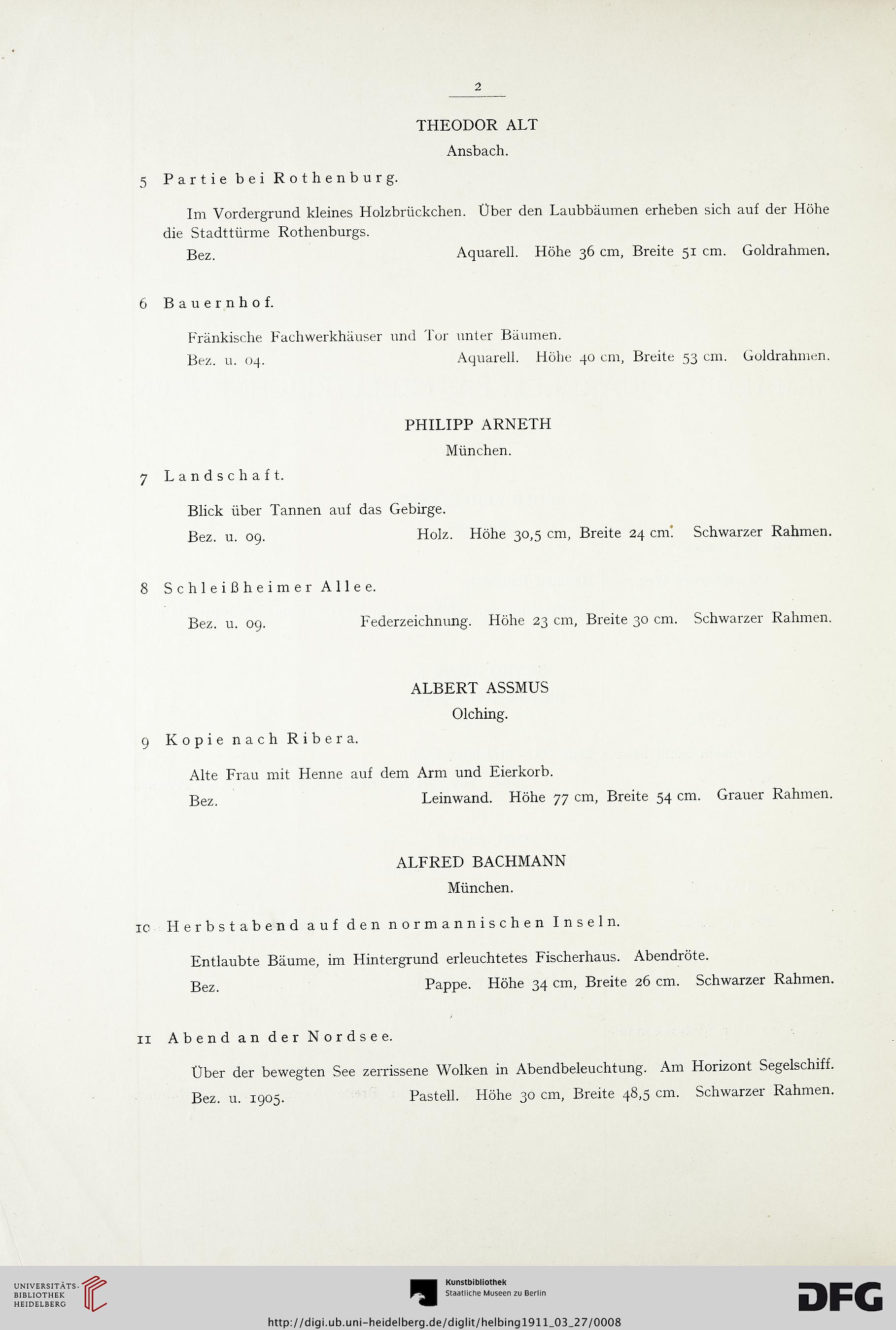 2

THEODOR ALT

Ansbach.

5 Partie bei Rothenburg.

Im Vordergrund kleines Holzbrückchen. Über den Laubbäumen erheben sich auf der Höhe die Stadttürme Rothenburgs.

Bez. Aquarell. Höhe 36 cm, Breite 51 cm. Goldrahmen.

6 Bauernhof.

Fränkische Fachwerkhäuser und Tor unter Bäumen.

Bez. u. 04. Aquarell. Höhe 40 cm, Breite 53 cm. Goldrahmen.

PHILIPP ARNETH

München.

7 Landschaft.

Blick über Tannen auf das Gebirge.

Bez. u. 09. Holz. Höhe 30,5 cm, Breite 24 cm. Schwarzer Rahmen.

8 Schleißheimer Allee.

Bez. u. 09. Federzeichnung. Höhe 23 cm, Breite 30 cm. Schwarzer Rahmen.

ALBERT ASSMUS

Olching.

9 Kopie nach Ribera.

Alte Frau mit Henne auf dem Arm und Eierkorb.

Bez. Leinwand. Höhe 77 cm, Breite 54 cm. Grauer Rahmen.

ALFRED BACHMANN

München.

10 Herbstabend auf den normannischen Inseln.

Entlaubte Bäume, im Hintergrund erleuchtetes Fischerhaus. Abendröte.

Bez. Pappe. Höhe 34 cm, Breite 26 cm. Schwarzer Rahmen.

11 Abend an der Nordsee.

Über der bewegten See zerrissene Wolken in Abendbeleuchtung. Am Horizont Segelschiff.

Bez. u. 1905. Pastell. Höhe 30 cm, Breite 48,5 cm. Schwarzer Rahmen.

UNIVERSITÄTS-BIBLIOTHEK HEIDELBERG

Kunstbibliothek Staatliche Museen zu Berlin

DFG

http://digi.ub.uni-heidelberg.de/diglit/helbing1911_03_27/0008